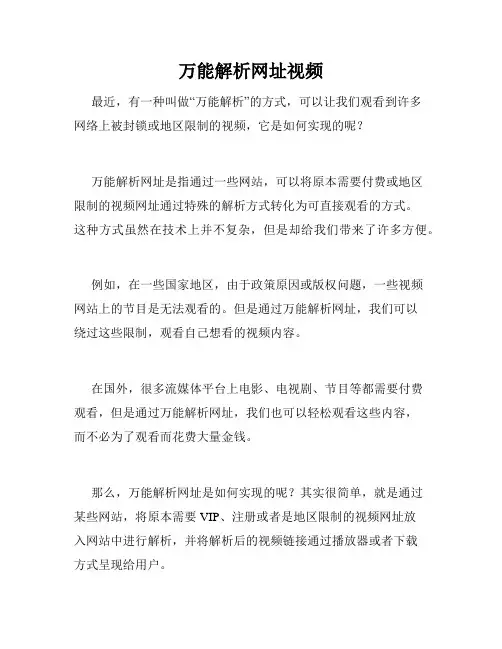 万能解析网址视频

最近，有一种叫做“万能解析”的方式，可以让我们观看到许多网络上被封锁或地区限制的视频，它是如何实现的呢？

万能解析网址是指通过一些网站，可以将原本需要付费或地区限制的视频网址通过特殊的解析方式转化为可直接观看的方式。这种方式虽然在技术上并不复杂，但是却给我们带来了许多方便。

例如，在一些国家地区，由于政策原因或版权问题，一些视频网站上的节目是无法观看的。但是通过万能解析网址，我们可以绕过这些限制，观看自己想看的视频内容。

在国外，很多流媒体平台上电影、电视剧、节目等都需要付费观看，但是通过万能解析网址，我们也可以轻松观看这些内容，而不必为了观看而花费大量金钱。

那么，万能解析网址是如何实现的呢？其实很简单，就是通过某些网站，将原本需要 VIP、注册或者是地区限制的视频网址放入网站中进行解析，并将解析后的视频链接通过播放器或者下载方式呈现给用户。